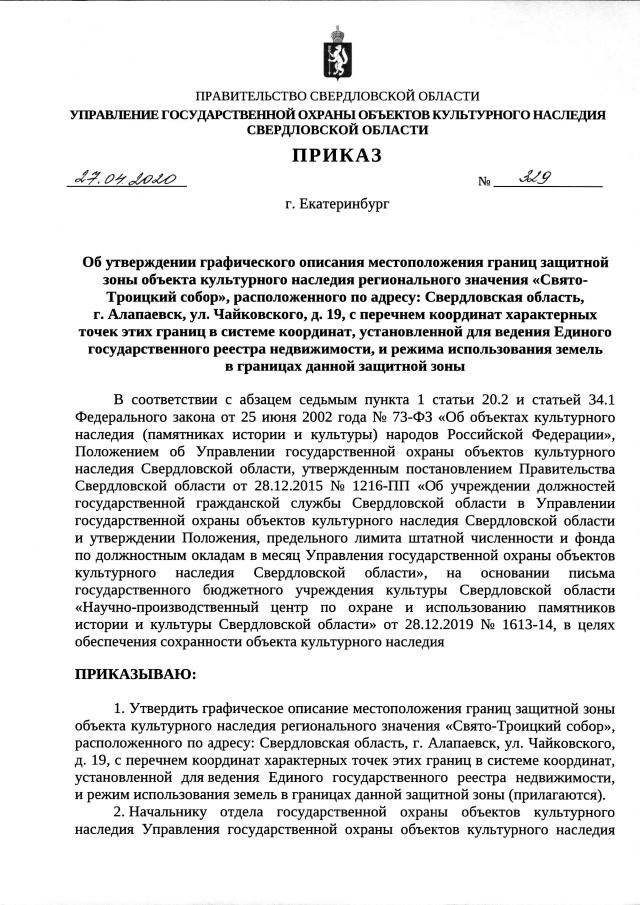 ПРАВИТЕЛЬСТВО СВЕРДЛОВСКОЙ ОБЛАСТИ
УПРАВЛЕНИЕ ГОСУДАРСТВЕННОЙ ОХРАНЫ ОБЪЕКТОВ КУЛЬТУРНОГО НАСЛЕДИЯ СВЕРДЛОВСКОЙ ОБЛАСТИ

ПРИКАЗ

27.04.2020 № 329

г. Екатеринбург

Об утверждении графического описания местоположения границ защитной зоны объекта культурного наследия регионального значения «Свято-Троицкий собор», расположенного по адресу: Свердловская область, г. Алапаевск, ул. Чайковского, д. 19, с перечнем координат характерных точек этих границ в системе координат, установленной для ведения Единого государственного реестра недвижимости, и режима использования земель в границах данной защитной зоны

В соответствии с абзацем седьмым пункта 1 статьи 20.2 и статьей 34.1 Федерального закона от 25 июня 2002 года № 73-ФЗ «Об объектах культурного наследия (памятниках истории и культуры) народов Российской Федерации», Положением об Управлении государственной охраны объектов культурного наследия Свердловской области, утвержденным постановлением Правительства Свердловской области от 28.12.2015 № 1216-ПП «Об учреждении должностей государственной гражданской службы Свердловской области в Управлении государственной охраны объектов культурного наследия Свердловской области и утверждении Положения, предельного лимита штатной численности и фонда по должностным окладам в месяц Управления государственной охраны объектов культурного наследия Свердловской области», на основании письма государственного бюджетного учреждения культуры Свердловской области «Научно-производственный центр по охране и использованию памятников истории и культуры Свердловской области» от 28.12.2019 № 1613-14, в целях обеспечения сохранности объекта культурного наследия

ПРИКАЗЫВАЮ:

1. Утвердить графическое описание местоположения границ защитной зоны объекта культурного наследия регионального значения «Свято-Троицкий собор», расположенного по адресу: Свердловская область, г. Алапаевск, ул. Чайковского, д. 19, с перечнем координат характерных точек этих границ в системе координат, установленной для ведения Единого государственного реестра недвижимости, и режим использования земель в границах данной защитной зоны (прилагаются).

2. Начальнику отдела государственной охраны объектов культурного наследия Управления государственной охраны объектов культурного наследия